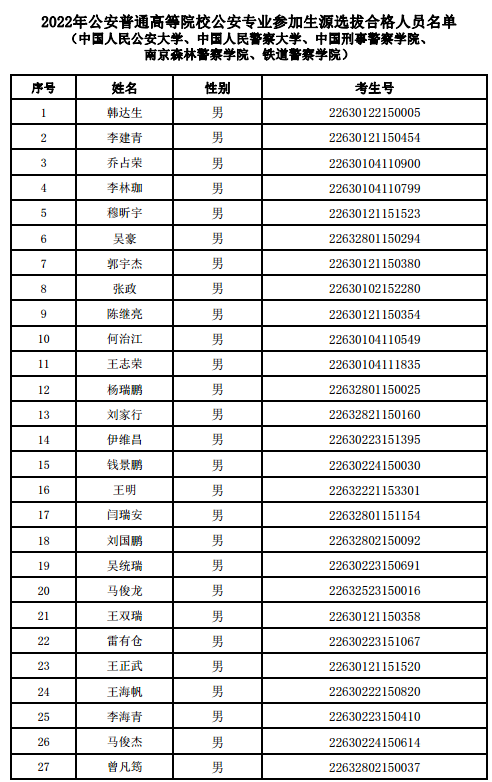 2022年公安普通高等院校公安专业参加生源选拔合格人员名单
（中国人民公安大学、中国人民警察大学、中国刑事警察学院、南京森林警察学院、铁道警察学院）

| 序号 | 姓名 | 性别 | 考生号 |
|---|---|---|---|
| 1 | 韩达生 | 男 | 22630122150005 |
| 2 | 李建青 | 男 | 22630121150454 |
| 3 | 乔占荣 | 男 | 22630104110900 |
| 4 | 李林珈 | 男 | 22630104110799 |
| 5 | 穆昕宇 | 男 | 22630121151523 |
| 6 | 吴豪 | 男 | 22632801150294 |
| 7 | 郭宇杰 | 男 | 22630121150380 |
| 8 | 张政 | 男 | 22630102152280 |
| 9 | 陈继亮 | 男 | 22630121150354 |
| 10 | 何治江 | 男 | 22630104110549 |
| 11 | 王志荣 | 男 | 22630104111835 |
| 12 | 杨瑞鹏 | 男 | 22632801150025 |
| 13 | 刘家行 | 男 | 22632821150160 |
| 14 | 伊维昌 | 男 | 22630223151395 |
| 15 | 钱景鹏 | 男 | 22630224150030 |
| 16 | 王明 | 男 | 22632221153301 |
| 17 | 闫瑞安 | 男 | 22632801151154 |
| 18 | 刘国鹏 | 男 | 22632802150092 |
| 19 | 吴统瑞 | 男 | 22630223150691 |
| 20 | 马俊龙 | 男 | 22632523150016 |
| 21 | 王双瑞 | 男 | 22630121150358 |
| 22 | 雷有仓 | 男 | 22630223151067 |
| 23 | 王正武 | 男 | 22630121151520 |
| 24 | 王海帆 | 男 | 22630222150820 |
| 25 | 李海青 | 男 | 22630223150410 |
| 26 | 马俊杰 | 男 | 22630224150614 |
| 27 | 曾凡筠 | 男 | 22632802150037 |